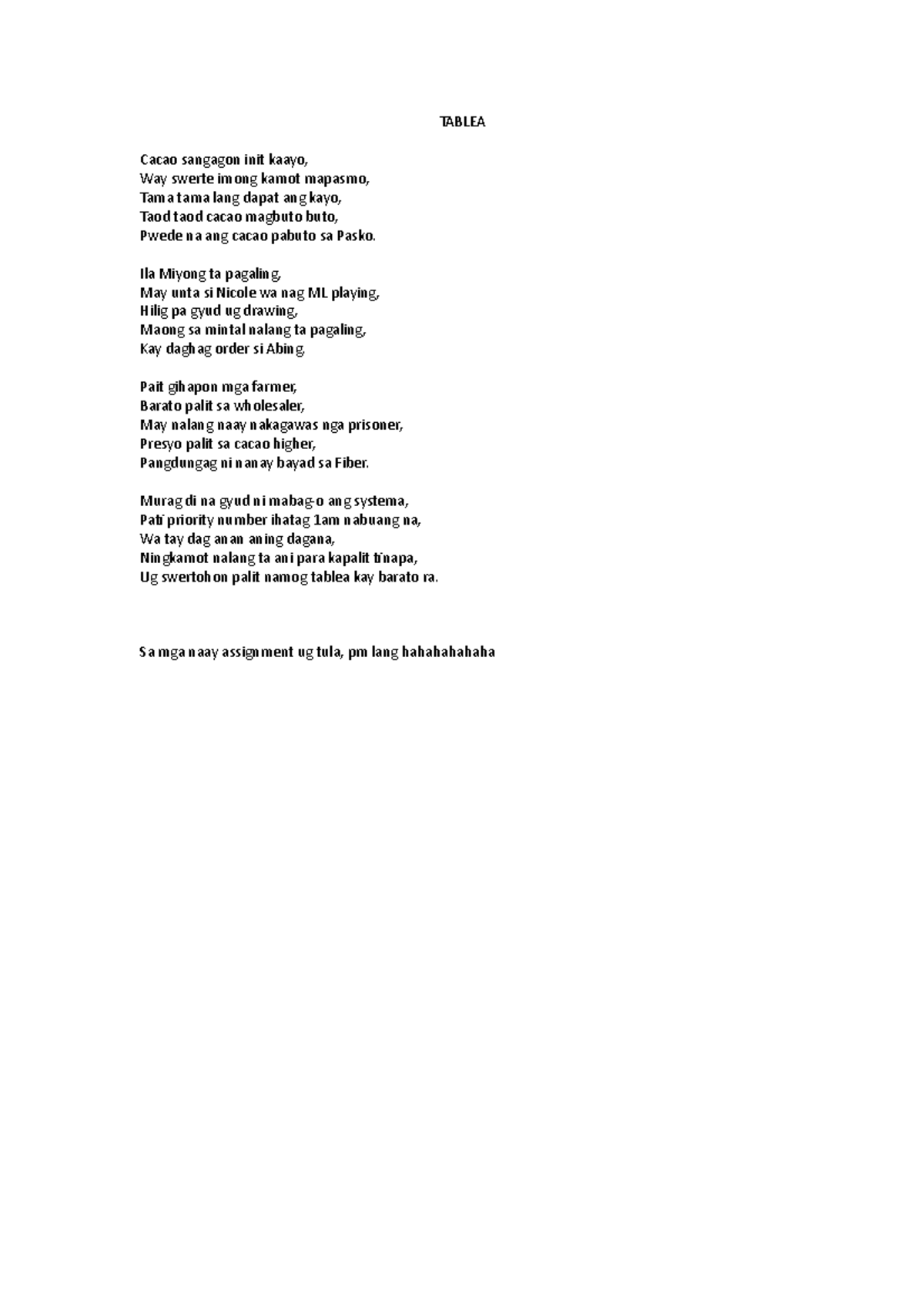 TABLEA

Cacao sangagon init kaayo,
Way swerte imong kamot mapasmo,
Tama tama lang dapat ang kayo,
Taod taod cacao magbuto buto,
Pwede na ang cacao pabuto sa Pasko.

Ila Miyong ta pagaling,
May unta si Nicole wa nag ML playing,
Hilig pa gyud ug drawing,
Maong sa mintal nalang ta pagaling,
Kay daghag order si Abing.

Pait gihapon mga farmer,
Barato palit sa wholesaler,
May nalang naay nakagawas nga prisoner,
Presyo palit sa cacao higher,
Pangdungag ni nanay bayad sa Fiber.

Murag di na gyud ni mabag-o ang systema,
Pati priority number ihatag 1am nabuang na,
Wa tay dag anan aning dagana,
Ningkamot nalang ta ani para kapalit tinapa,
Ug swertohon palit namog tablea kay barato ra.

Sa mga naay assignment ug tula, pm lang hahahahahaha